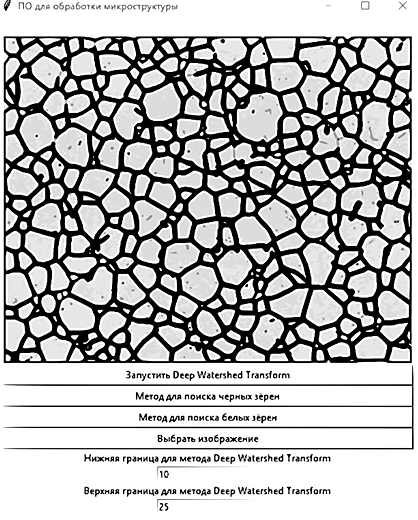 ПО для обработки микроструктуры

Запустить Deep Watershed Transform

Метод для поиска черных зёрен

Метод для поиска белых зёрен

Выбрать изображение

Нижняя граница для метода Deep Watershed Transform

10

Верхняя граница для метода Deep Watershed Transform

25